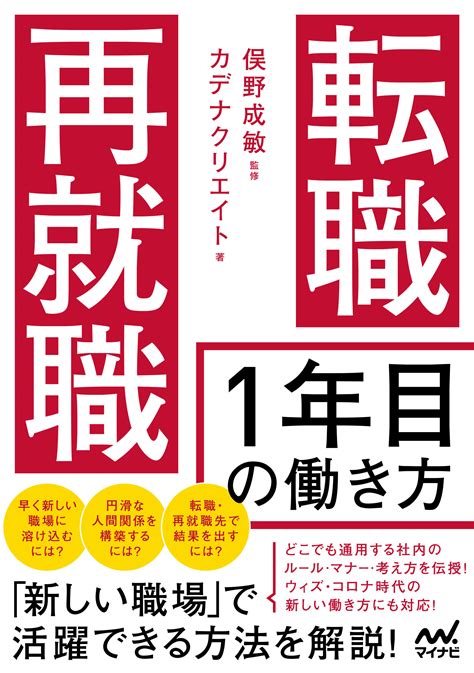 転職
再就職

俣野成敏 監修
カデナクリエイト 著

1年目の働き方

早く新しい職場に溶け込むには?

円滑な人間関係を構築するには?

転職・再就職先で結果を出すには?

どこでも通用する社内のルール・マナー・考え方を伝授!
ウィズ・コロナ時代の新しい働き方にも対応!

「新しい職場」で活躍できる方法を解説!

マイナビ